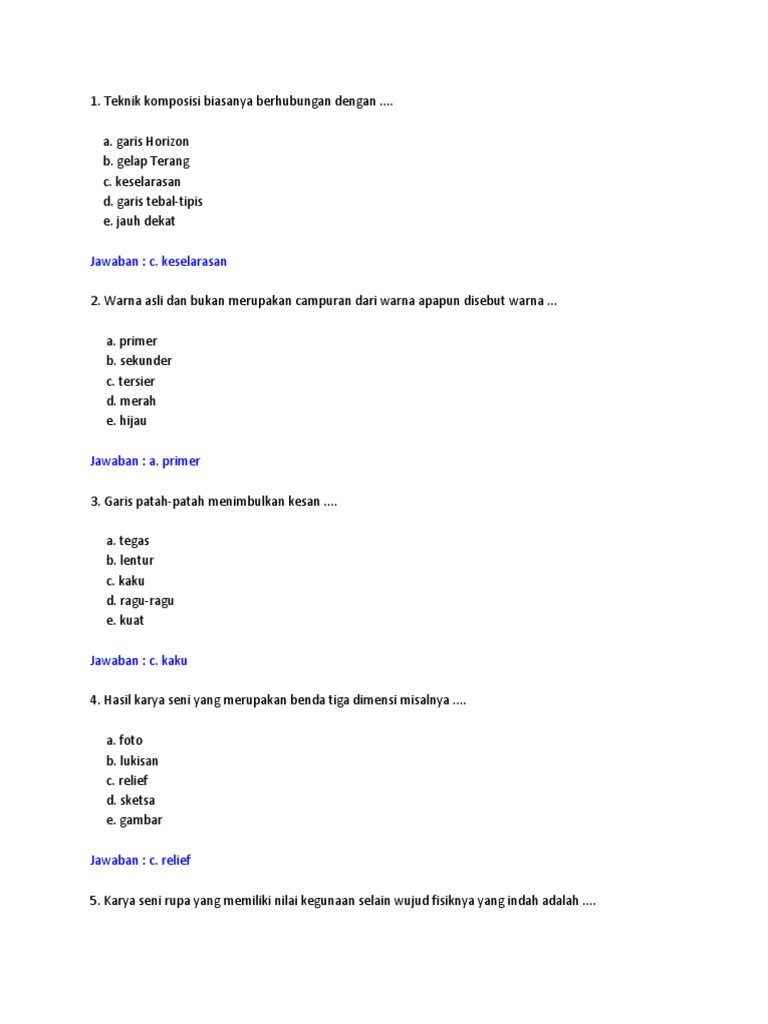 1. Teknik komposisi biasanya berhubungan dengan ....

a. garis Horizon
b. gelap Terang
c. keselarasan
d. garis tebal-tipis
e. jauh dekat

Jawaban : c. keselarasan

2. Warna asli dan bukan merupakan campuran dari warna apapun disebut warna ...

a. primer
b. sekunder
c. tersier
d. merah
e. hijau

Jawaban : a. primer

3. Garis patah-patah menimbulkan kesan ....

a. tegas
b. lentur
c. kaku
d. ragu-ragu
e. kuat

Jawaban : c. kaku

4. Hasil karya seni yang merupakan benda tiga dimensi misalnya ....

a. foto
b. lukisan
c. relief
d. sketsa
e. gambar

Jawaban : c. relief

5. Karya seni rupa yang memiliki nilai kegunaan selain wujud fisiknya yang indah adalah ....